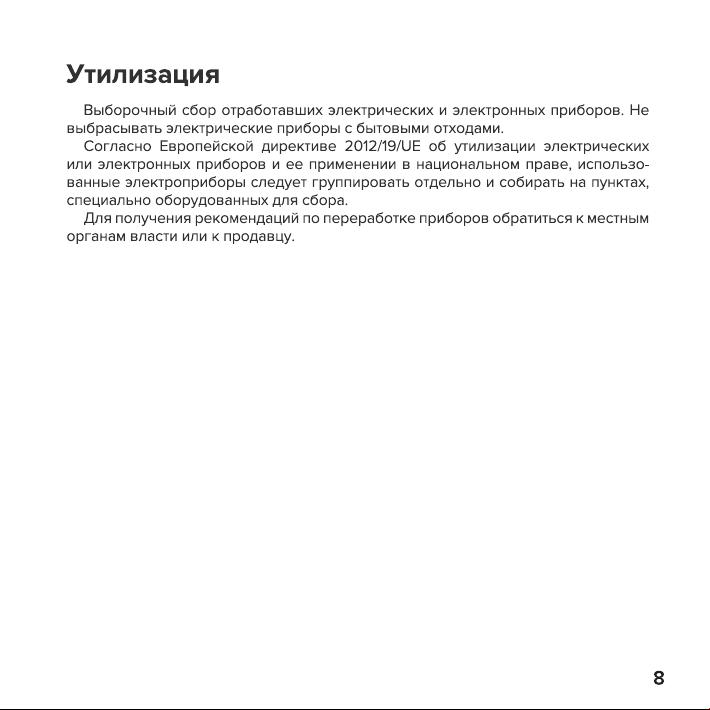 Утилизация

Выборочный сбор отработавших электрических и электронных приборов. Не выбрасывать электрические приборы с бытовыми отходами.

Согласно Европейской директиве 2012/19/UE об утилизации электрических или электронных приборов и ее применении в национальном праве, использованные электроприборы следует группировать отдельно и собирать на пунктах, специально оборудованных для сбора.

Для получения рекомендаций по переработке приборов обратиться к местным органам власти или к продавцу.

8